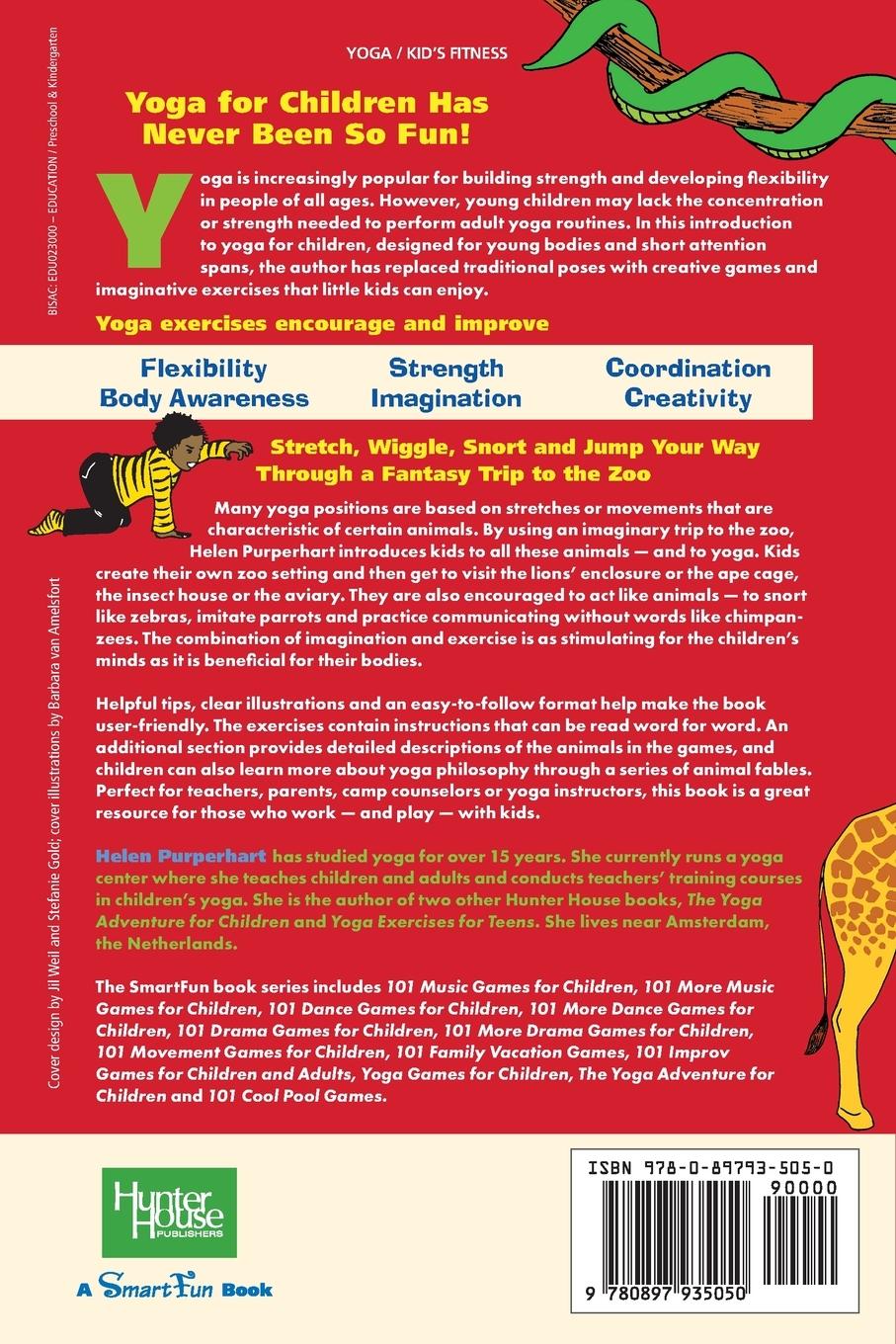 YOGA / KID'S FITNESS

BISAC: EDU023000 – EDUCATION / Preschool & Kindergarten

Yoga for Children Has Never Been So Fun!

Yoga is increasingly popular for building strength and developing flexibility in people of all ages. However, young children may lack the concentration or strength needed to perform adult yoga routines. In this introduction to yoga for children, designed for young bodies and short attention spans, the author has replaced traditional poses with creative games and imaginative exercises that little kids can enjoy.

Yoga exercises encourage and improve

Flexibility
Body Awareness

Strength
Imagination

Coordination
Creativity

Stretch, Wiggle, Snort and Jump Your Way Through a Fantasy Trip to the Zoo

Many yoga positions are based on stretches or movements that are characteristic of certain animals. By using an imaginary trip to the zoo, Helen Purperhart introduces kids to all these animals — and to yoga. Kids create their own zoo setting and then get to visit the lions' enclosure or the ape cage, the insect house or the aviary. They are also encouraged to act like animals — to snort like zebras, imitate parrots and practice communicating without words like chimpanzees. The combination of imagination and exercise is as stimulating for the children's minds as it is beneficial for their bodies.

Helpful tips, clear illustrations and an easy-to-follow format help make the book user-friendly. The exercises contain instructions that can be read word for word. An additional section provides detailed descriptions of the animals in the games, and children can also learn more about yoga philosophy through a series of animal fables. Perfect for teachers, parents, camp counselors or yoga instructors, this book is a great resource for those who work — and play — with kids.

Helen Purperhart has studied yoga for over 15 years. She currently runs a yoga center where she teaches children and adults and conducts teachers' training courses in children's yoga. She is the author of two other Hunter House books, The Yoga Adventure for Children and Yoga Exercises for Teens. She lives near Amsterdam, the Netherlands.

The SmartFun book series includes 101 Music Games for Children, 101 More Music Games for Children, 101 Dance Games for Children, 101 More Dance Games for Children, 101 Drama Games for Children, 101 More Drama Games for Children, 101 Movement Games for Children, 101 Family Vacation Games, 101 Improv Games for Children and Adults, Yoga Games for Children, The Yoga Adventure for Children and 101 Cool Pool Games.

Cover design by Jil Weil and Stefanie Gold; cover illustrations by Barbara van Amelsfort

Hunter House PUBLISHERS

A SmartFun Book

ISBN 978-0-89793-505-0

90000

9 780897 935050